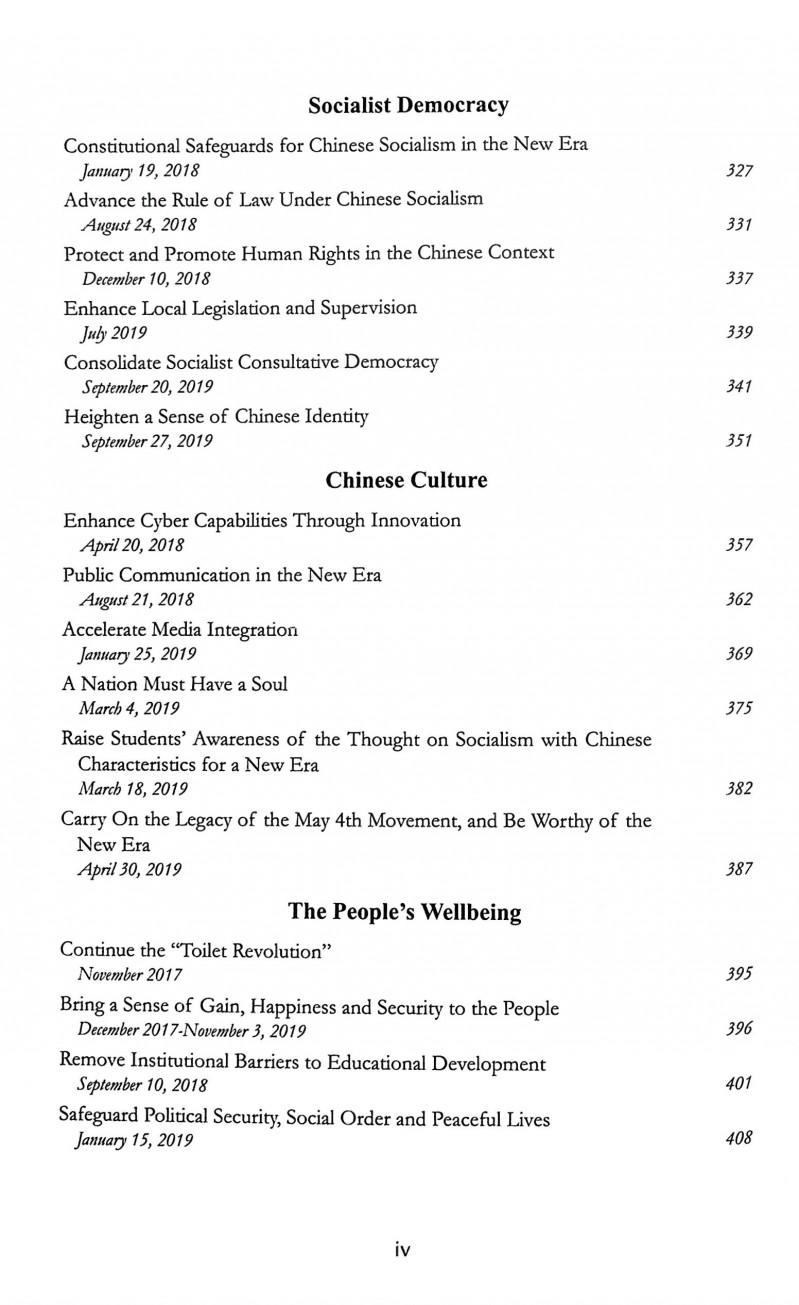 Socialist Democracy

Constitutional Safeguards for Chinese Socialism in the New Era
January 19, 2018 327

Advance the Rule of Law Under Chinese Socialism
August 24, 2018 331

Protect and Promote Human Rights in the Chinese Context
December 10, 2018 337

Enhance Local Legislation and Supervision
July 2019 339

Consolidate Socialist Consultative Democracy
September 20, 2019 341

Heighten a Sense of Chinese Identity
September 27, 2019 351

Chinese Culture

Enhance Cyber Capabilities Through Innovation
April 20, 2018 357

Public Communication in the New Era
August 21, 2018 362

Accelerate Media Integration
January 25, 2019 369

A Nation Must Have a Soul
March 4, 2019 375

Raise Students' Awareness of the Thought on Socialism with Chinese Characteristics for a New Era
March 18, 2019 382

Carry On the Legacy of the May 4th Movement, and Be Worthy of the New Era
April 30, 2019 387

The People's Wellbeing

Continue the "Toilet Revolution"
November 2017 395

Bring a Sense of Gain, Happiness and Security to the People
December 2017-November 3, 2019 396

Remove Institutional Barriers to Educational Development
September 10, 2018 401

Safeguard Political Security, Social Order and Peaceful Lives
January 15, 2019 408

iv